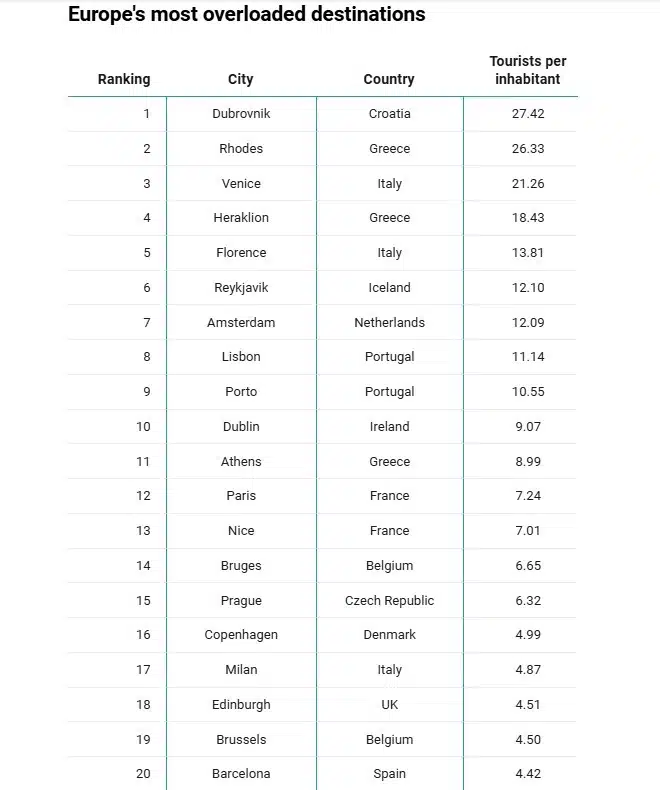 Europe's most overloaded destinations

| Ranking | City | Country | Tourists per inhabitant |
|---|---|---|---|
| 1 | Dubrovnik | Croatia | 27.42 |
| 2 | Rhodes | Greece | 26.33 |
| 3 | Venice | Italy | 21.26 |
| 4 | Heraklion | Greece | 18.43 |
| 5 | Florence | Italy | 13.81 |
| 6 | Reykjavik | Iceland | 12.10 |
| 7 | Amsterdam | Netherlands | 12.09 |
| 8 | Lisbon | Portugal | 11.14 |
| 9 | Porto | Portugal | 10.55 |
| 10 | Dublin | Ireland | 9.07 |
| 11 | Athens | Greece | 8.99 |
| 12 | Paris | France | 7.24 |
| 13 | Nice | France | 7.01 |
| 14 | Bruges | Belgium | 6.65 |
| 15 | Prague | Czech Republic | 6.32 |
| 16 | Copenhagen | Denmark | 4.99 |
| 17 | Milan | Italy | 4.87 |
| 18 | Edinburgh | UK | 4.51 |
| 19 | Brussels | Belgium | 4.50 |
| 20 | Barcelona | Spain | 4.42 |